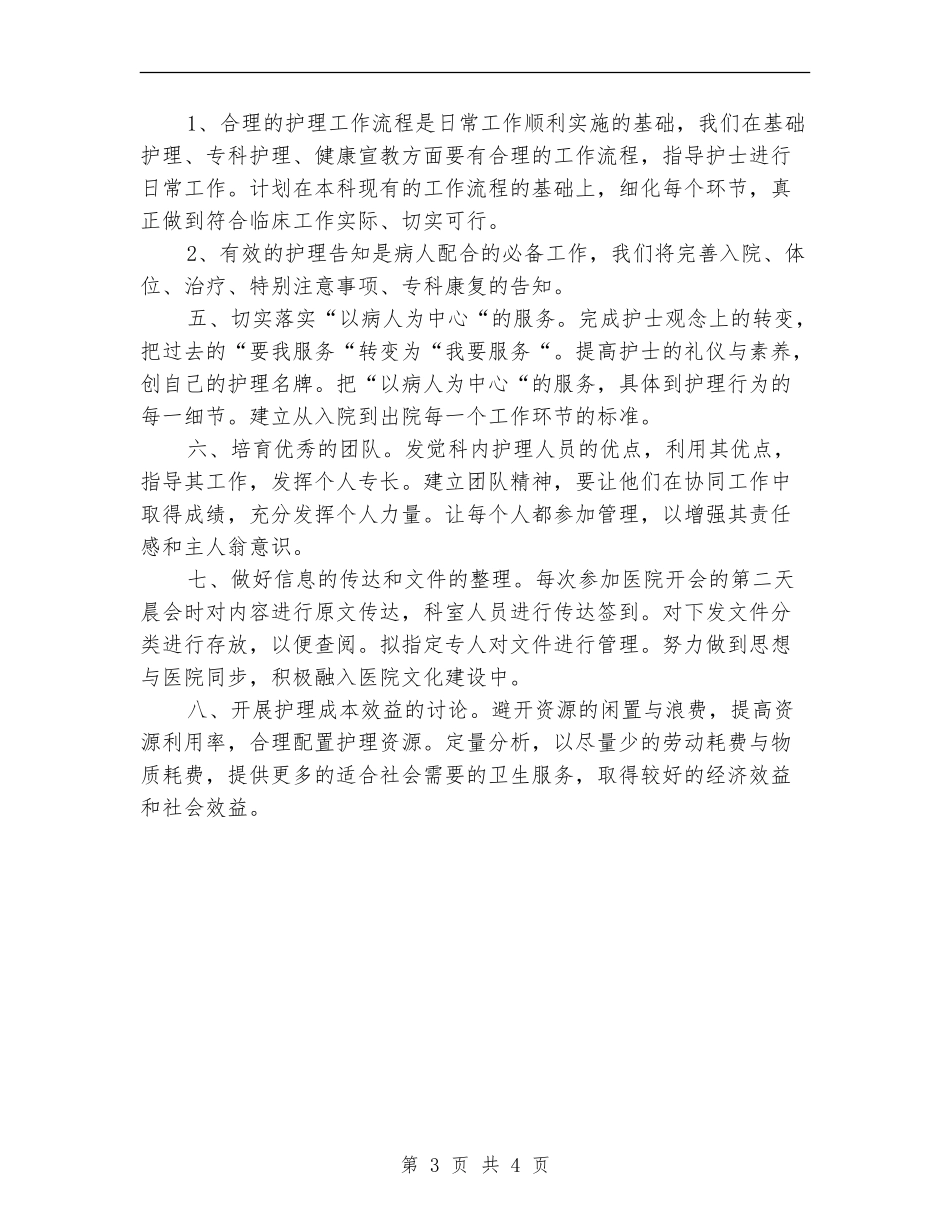 1、合理的护理工作流程是日常工作顺利实施的基础，我们在基础护理、专科护理、健康宣教方面要有合理的工作流程，指导护士进行日常工作。计划在本科现有的工作流程的基础上，细化每个环节，真正做到符合临床工作实际、切实可行。

2、有效的护理告知是病人配合的必备工作，我们将完善入院、体位、治疗、特别注意事项、专科康复的告知。

五、切实落实“以病人为中心“的服务。完成护士观念上的转变，把过去的“要我服务“转变为“我要服务“。提高护士的礼仪与素养，创自己的护理名牌。把“以病人为中心“的服务，具体到护理行为的每一细节。建立从入院到出院每一个工作环节的标准。

六、培育优秀的团队。发觉科内护理人员的优点，利用其优点，指导其工作，发挥个人专长。建立团队精神，要让他们在协同工作中取得成绩，充分发挥个人力量。让每个人都参加管理，以增强其责任感和主人翁意识。

七、做好信息的传达和文件的整理。每次参加医院开会的第二天晨会时对内容进行原文传达，科室人员进行传达签到。对下发文件分类进行存放，以便查阅。拟指定专人对文件进行管理。努力做到思想与医院同步，积极融入医院文化建设中。

八、开展护理成本效益的讨论。避开资源的闲置与浪费，提高资源利用率，合理配置护理资源。定量分析，以尽量少的劳动耗费与物质耗费，提供更多的适合社会需要的卫生服务，取得较好的经济效益和社会效益。

第 3 页 共 4 页